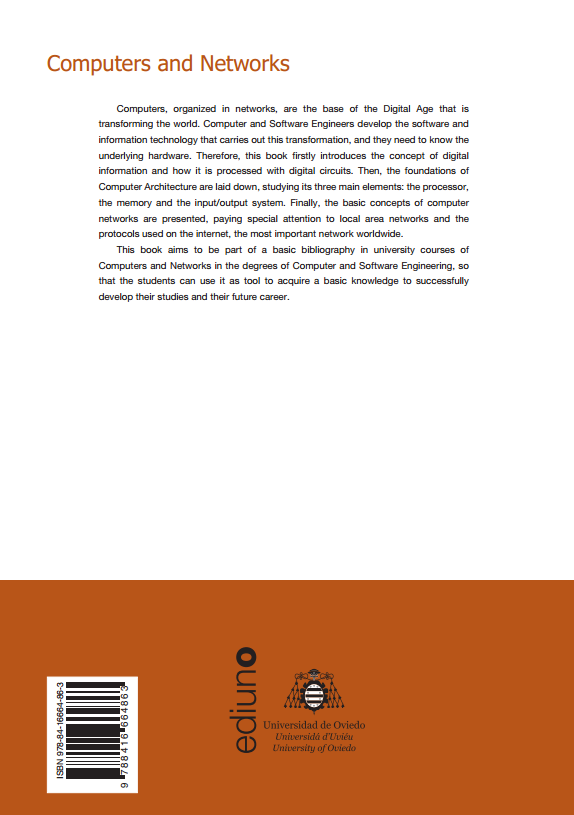 Computers and Networks

Computers, organized in networks, are the base of the Digital Age that is transforming the world. Computer and Software Engineers develop the software and information technology that carries out this transformation, and they need to know the underlying hardware. Therefore, this book firstly introduces the concept of digital information and how it is processed with digital circuits. Then, the foundations of Computer Architecture are laid down, studying its three main elements: the processor, the memory and the input/output system. Finally, the basic concepts of computer networks are presented, paying special attention to local area networks and the protocols used on the internet, the most important network worldwide.

This book aims to be part of a basic bibliography in university courses of Computers and Networks in the degrees of Computer and Software Engineering, so that the students can use it as tool to acquire a basic knowledge to successfully develop their studies and their future career.

ISBN 978-84-16664-86-3

9 788416 664863

ediuno

Universidad de Oviedo
Universidá d'Uviéu
University of Oviedo